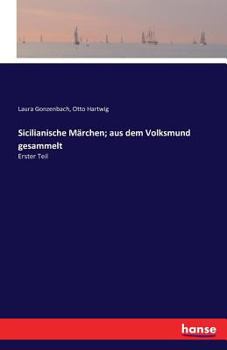 Laura Gonzenbach, Otto Hartwig

Sicilianische Märchen; aus dem Volksmund gesammelt

Erster Teil

hanse